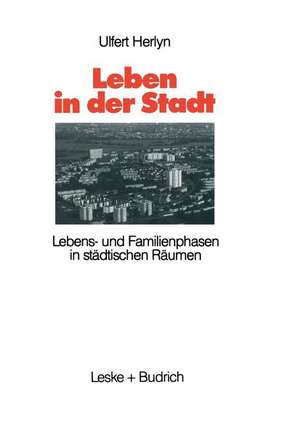 Ulfert Herlyn

Leben in der Stadt

Lebens- und Familienphasen in städtischen Räumen

Leske + Budrich